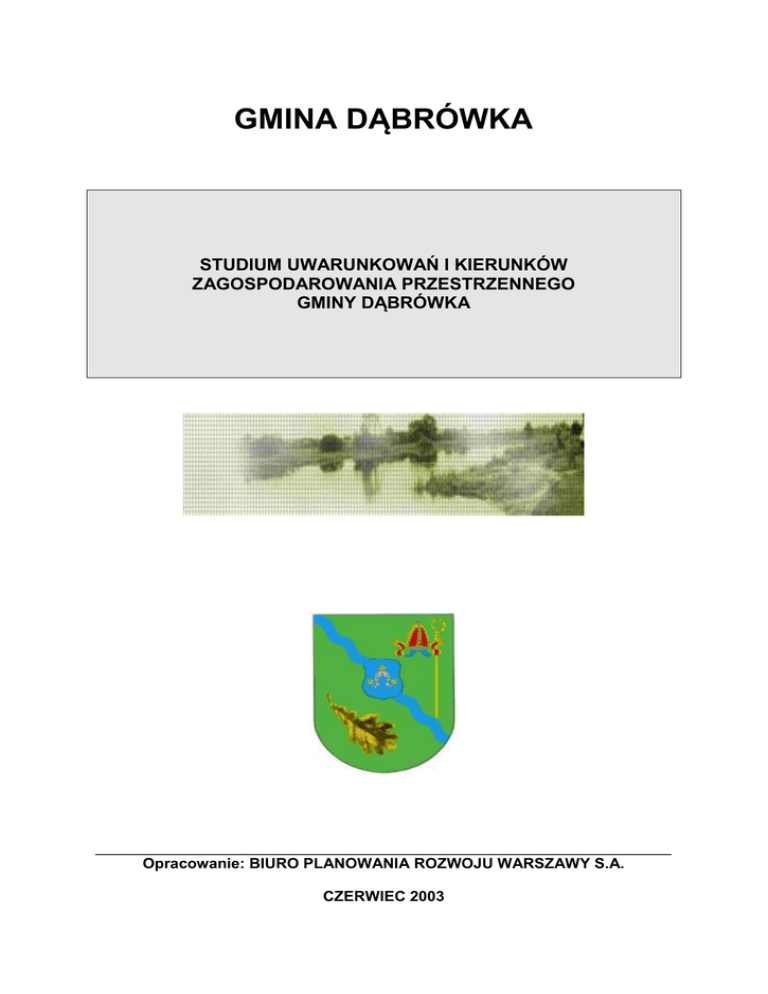 GMINA DĄBRÓWKA

STUDIUM UWARUNKOWAŃ I KIERUNKÓW ZAGOSPODAROWANIA PRZESTRZENNEGO GMINY DĄBRÓWKA

Opracowanie: BIURO PLANOWANIA ROZWOJU WARSZAWY S.A.

CZERWIEC 2003